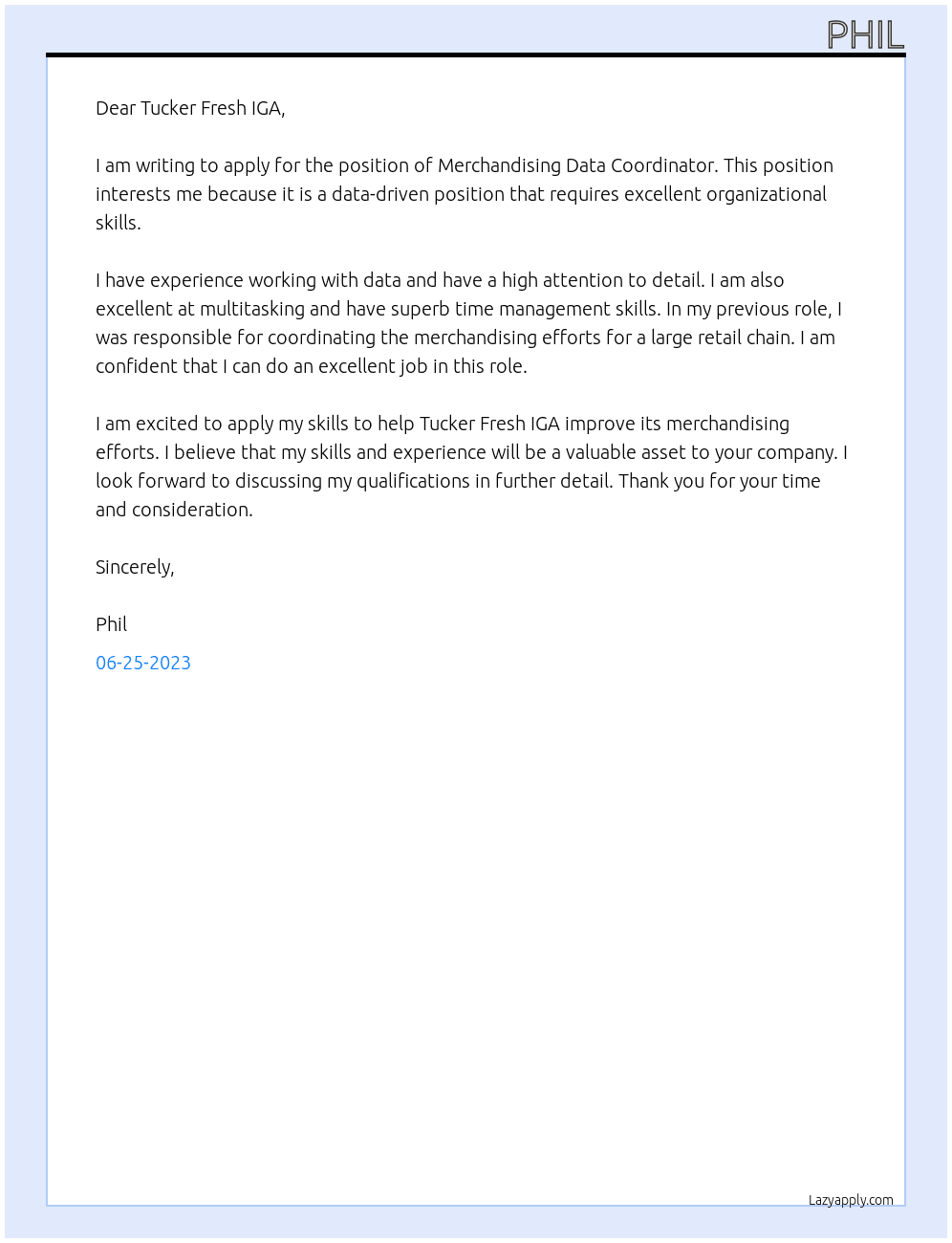 PHIL

Dear Tucker Fresh IGA,

I am writing to apply for the position of Merchandising Data Coordinator. This position interests me because it is a data-driven position that requires excellent organizational skills.

I have experience working with data and have a high attention to detail. I am also excellent at multitasking and have superb time management skills. In my previous role, I was responsible for coordinating the merchandising efforts for a large retail chain. I am confident that I can do an excellent job in this role.

I am excited to apply my skills to help Tucker Fresh IGA improve its merchandising efforts. I believe that my skills and experience will be a valuable asset to your company. I look forward to discussing my qualifications in further detail. Thank you for your time and consideration.

Sincerely,

Phil

06-25-2023

Lazyapply.com